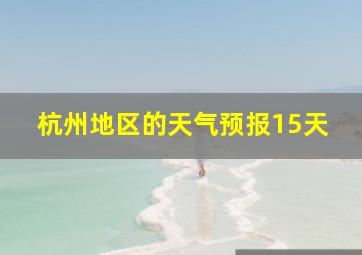 杭州地区的天气预报15天